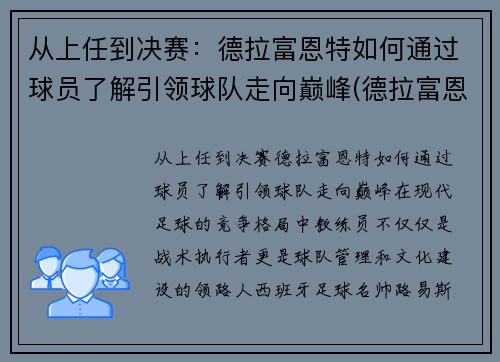 从上任到决赛：德拉富恩特如何通过球员了解引领球队走向巅峰(德拉富恩

从上任到决赛德拉富恩特如何通过球员了解引领球队走向巅峰在现代足球的竞争格局中教练员不仅仅是战术执行者更是球队管理和文化建设的领路人西班牙足球名帅路易斯